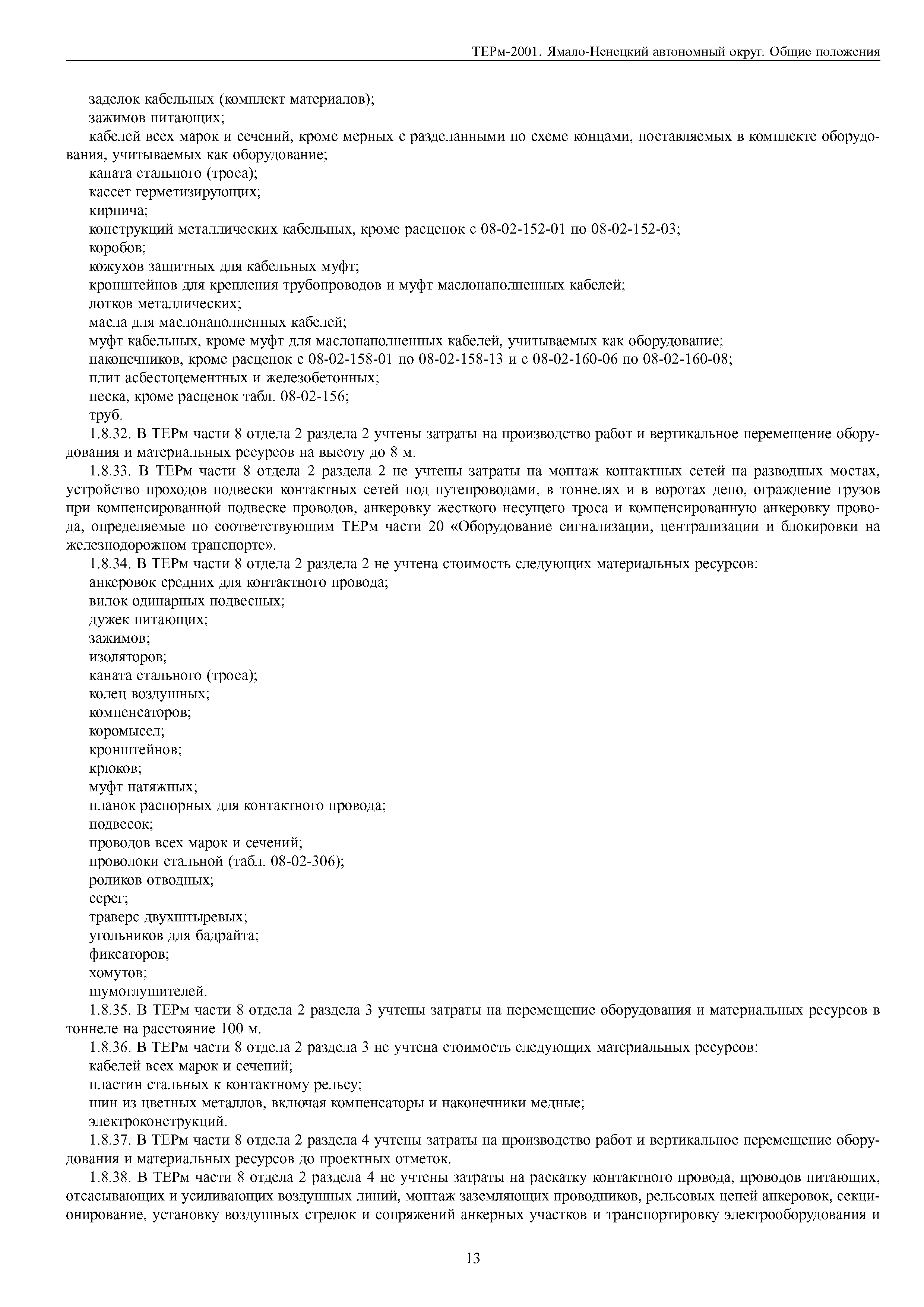 ТЕРм-2001. Ямало-Ненецкий автономный округ. Общие положения

заделок кабельных (комплект материалов);
зажимов питающих;
кабелей всех марок и сечений, кроме мерных с разделанными по схеме концами, поставляемых в комплекте оборудования, учитываемых как оборудование;
каната стального (троса);
кассет герметизирующих;
кирпича;
конструкций металлических кабельных, кроме расценок с 08-02-152-01 по 08-02-152-03;
коробов;
кожухов защитных для кабельных муфт;
кронштейнов для крепления трубопроводов и муфт маслонаполненных кабелей;
лотков металлических;
масла для маслонаполненных кабелей;
муфт кабельных, кроме муфт для маслонаполненных кабелей, учитываемых как оборудование;
наконечников, кроме расценок с 08-02-158-01 по 08-02-158-13 и с 08-02-160-06 по 08-02-160-08;
плит асбестоцементных и железобетонных;
песка, кроме расценок табл. 08-02-156;
труб.
1.8.32. В ТЕРм части 8 отдела 2 раздела 2 учтены затраты на производство работ и вертикальное перемещение оборудования и материальных ресурсов на высоту до 8 м.
1.8.33. В ТЕРм части 8 отдела 2 раздела 2 не учтены затраты на монтаж контактных сетей на разводных мостах, устройство проходов подвески контактных сетей под путепроводами, в тоннелях и в воротах депо, ограждение грузов при компенсированной подвеске проводов, анкеровку жесткого несущего троса и компенсированную анкеровку провода, определяемые по соответствующим ТЕРм части 20 «Оборудование сигнализации, централизации и блокировки на железнодорожном транспорте».
1.8.34. В ТЕРм части 8 отдела 2 раздела 2 не учтена стоимость следующих материальных ресурсов:
анкеровок средних для контактного провода;
вилок одинарных подвесных;
дужек питающих;
зажимов;
изоляторов;
каната стального (троса);
колец воздушных;
компенсаторов;
коромысел;
кронштейнов;
крюков;
муфт натяжных;
планок распорных для контактного провода;
подвесок;
проводов всех марок и сечений;
проволоки стальной (табл. 08-02-306);
роликов отводных;
серег;
траверс двухштыревых;
угольников для бадрайта;
фиксаторов;
хомутов;
шумоглушителей.
1.8.35. В ТЕРм части 8 отдела 2 раздела 3 учтены затраты на перемещение оборудования и материальных ресурсов в тоннеле на расстояние 100 м.
1.8.36. В ТЕРм части 8 отдела 2 раздела 3 не учтена стоимость следующих материальных ресурсов:
кабелей всех марок и сечений;
пластин стальных к контактному рельсу;
шин из цветных металлов, включая компенсаторы и наконечники медные;
электроконструкций.
1.8.37. В ТЕРм части 8 отдела 2 раздела 4 учтены затраты на производство работ и вертикальное перемещение оборудования и материальных ресурсов до проектных отметок.
1.8.38. В ТЕРм части 8 отдела 2 раздела 4 не учтены затраты на раскатку контактного провода, проводов питающих, отсасывающих и усиливающих воздушных линий, монтаж заземляющих проводников, рельсовых цепей анкеровок, секционирование, установку воздушных стрелок и сопряжений анкерных участков и транспортировку электрооборудования и

13